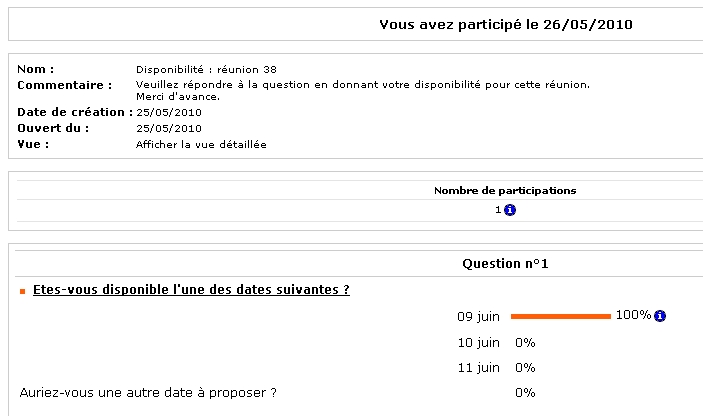 Vous avez participé le 26/05/2010

Nom : Disponibilité : réunion 38
Commentaire : Veuillez répondre à la question en donnant votre disponibilité pour cette réunion. Merci d'avance.
Date de création : 25/05/2010
Ouvert du : 25/05/2010
Vue : Afficher la vue détaillée

Nombre de participations
1

Question n°1

Etes-vous disponible l'une des dates suivantes ?

09 juin 100%
10 juin 0%
11 juin 0%
Auriez-vous une autre date à proposer ? 0%